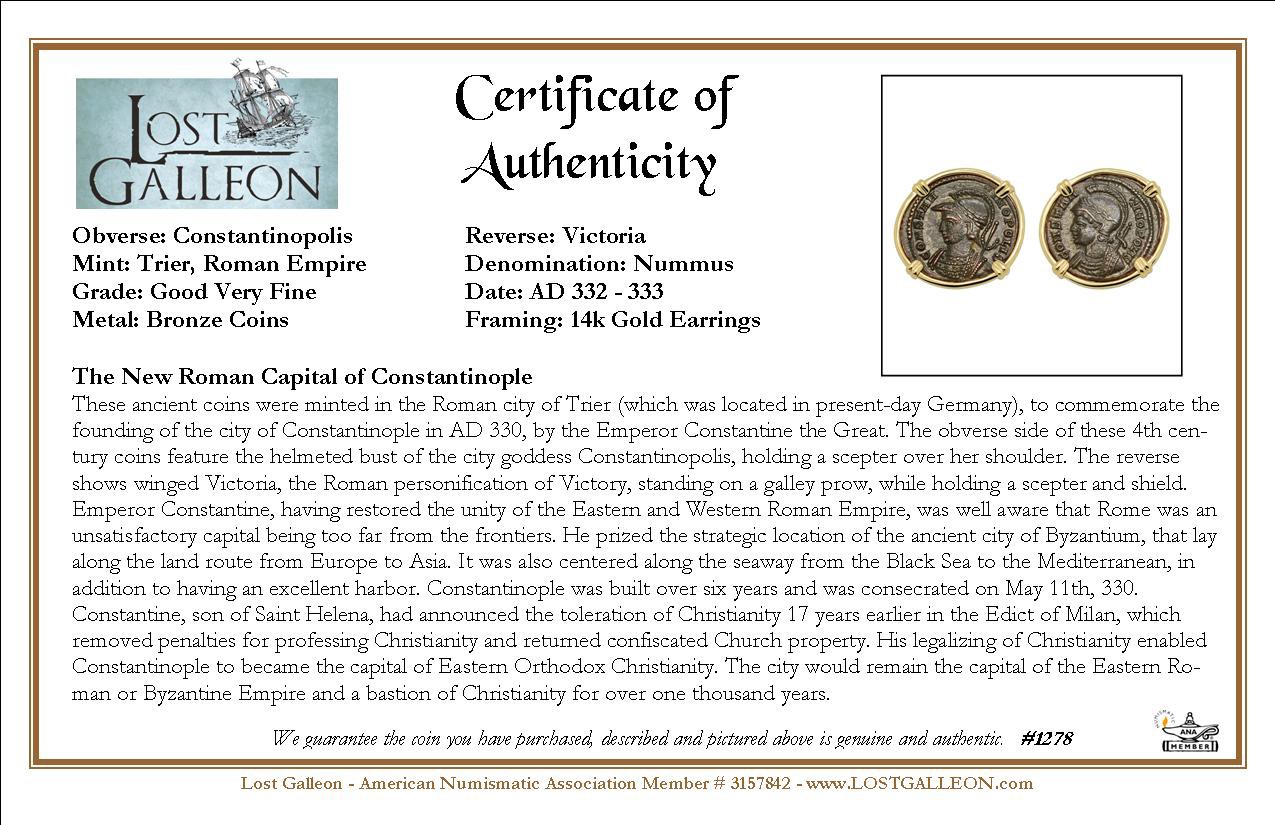 LOST GALLEON

Certificate of Authenticity

Obverse: Constantinopolis
Mint: Trier, Roman Empire
Grade: Good Very Fine
Metal: Bronze Coins

Reverse: Victoria
Denomination: Nummus
Date: AD 332 - 333
Framing: 14k Gold Earrings

The New Roman Capital of Constantinople
These ancient coins were minted in the Roman city of Trier (which was located in present-day Germany), to commemorate the founding of the city of Constantinople in AD 330, by the Emperor Constantine the Great. The obverse side of these 4th century coins feature the helmeted bust of the city goddess Constantinopolis, holding a scepter over her shoulder. The reverse shows winged Victoria, the Roman personification of Victory, standing on a galley prow, while holding a scepter and shield. Emperor Constantine, having restored the unity of the Eastern and Western Roman Empire, was well aware that Rome was an unsatisfactory capital being too far from the frontiers. He prized the strategic location of the ancient city of Byzantium, that lay along the land route from Europe to Asia. It was also centered along the seaway from the Black Sea to the Mediterranean, in addition to having an excellent harbor. Constantinople was built over six years and was consecrated on May 11th, 330. Constantine, son of Saint Helena, had announced the toleration of Christianity 17 years earlier in the Edict of Milan, which removed penalties for professing Christianity and returned confiscated Church property. His legalizing of Christianity enabled Constantinople to became the capital of Eastern Orthodox Christianity. The city would remain the capital of the Eastern Roman or Byzantine Empire and a bastion of Christianity for over one thousand years.

We guarantee the coin you have purchased, described and pictured above is genuine and authentic. #1278

ANA MEMBER

Lost Galleon - American Numismatic Association Member # 3157842 - www.LOSTGALLEON.com